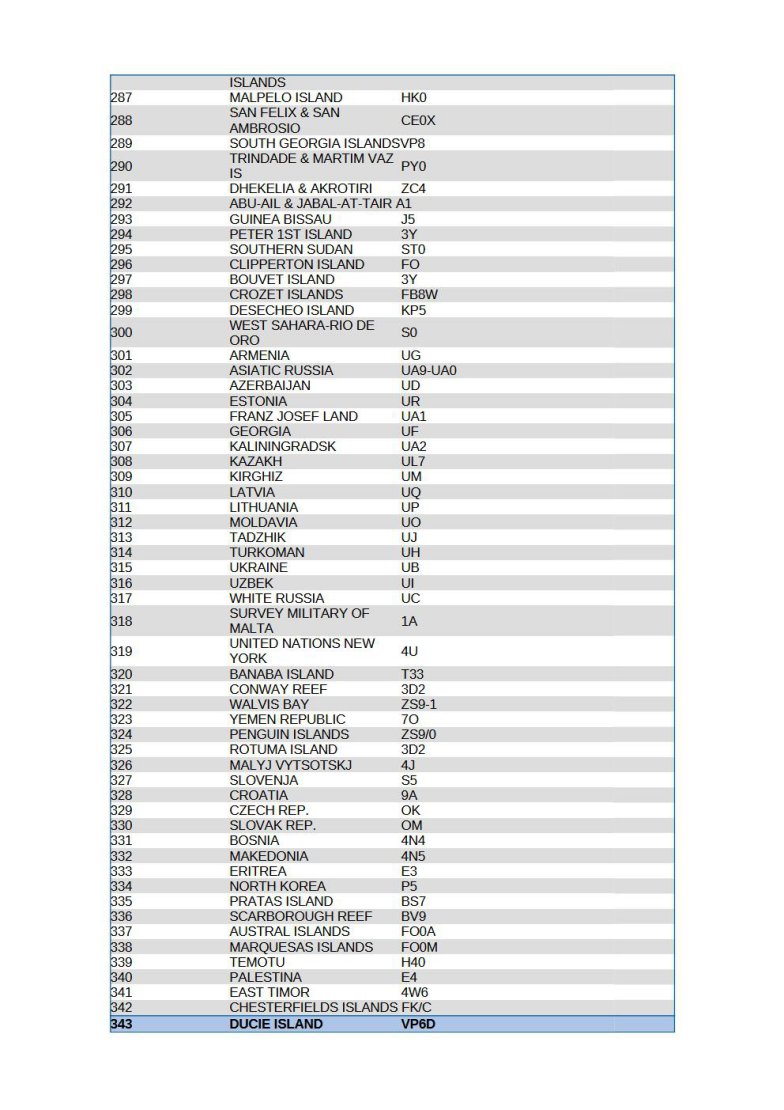 | | | |
|---|---|---|
| | ISLANDS | |
| 287 | MALPELO ISLAND | HK0 |
| 288 | SAN FELIX & SAN AMBROSIO | CE0X |
| 289 | SOUTH GEORGIA ISLANDS | VP8 |
| 290 | TRINDADE & MARTIM VAZ IS | PY0 |
| 291 | DHEKELIA & AKROTIRI | ZC4 |
| 292 | ABU-AIL & JABAL-AT-TAIR | A1 |
| 293 | GUINEA BISSAU | J5 |
| 294 | PETER 1ST ISLAND | 3Y |
| 295 | SOUTHERN SUDAN | ST0 |
| 296 | CLIPPERTON ISLAND | FO |
| 297 | BOUVET ISLAND | 3Y |
| 298 | CROZET ISLANDS | FB8W |
| 299 | DESECHEO ISLAND | KP5 |
| 300 | WEST SAHARA-RIO DE ORO | S0 |
| 301 | ARMENIA | UG |
| 302 | ASIATIC RUSSIA | UA9-UA0 |
| 303 | AZERBAIJAN | UD |
| 304 | ESTONIA | UR |
| 305 | FRANZ JOSEF LAND | UA1 |
| 306 | GEORGIA | UF |
| 307 | KALININGRADSK | UA2 |
| 308 | KAZAKH | UL7 |
| 309 | KIRGHIZ | UM |
| 310 | LATVIA | UQ |
| 311 | LITHUANIA | UP |
| 312 | MOLDAVIA | UO |
| 313 | TADZHIK | UJ |
| 314 | TURKOMAN | UH |
| 315 | UKRAINE | UB |
| 316 | UZBEK | UI |
| 317 | WHITE RUSSIA | UC |
| 318 | SURVEY MILITARY OF MALTA | 1A |
| 319 | UNITED NATIONS NEW YORK | 4U |
| 320 | BANABA ISLAND | T33 |
| 321 | CONWAY REEF | 3D2 |
| 322 | WALVIS BAY | ZS9-1 |
| 323 | YEMEN REPUBLIC | 7O |
| 324 | PENGUIN ISLANDS | ZS9/0 |
| 325 | ROTUMA ISLAND | 3D2 |
| 326 | MALYJ VYTSOTSKJ | 4J |
| 327 | SLOVENJA | S5 |
| 328 | CROATIA | 9A |
| 329 | CZECH REP. | OK |
| 330 | SLOVAK REP. | OM |
| 331 | BOSNIA | 4N4 |
| 332 | MAKEDONIA | 4N5 |
| 333 | ERITREA | E3 |
| 334 | NORTH KOREA | P5 |
| 335 | PRATAS ISLAND | BS7 |
| 336 | SCARBOROUGH REEF | BV9 |
| 337 | AUSTRAL ISLANDS | FO0A |
| 338 | MARQUESAS ISLANDS | FO0M |
| 339 | TEMOTU | H40 |
| 340 | PALESTINA | E4 |
| 341 | EAST TIMOR | 4W6 |
| 342 | CHESTERFIELDS ISLANDS | FK/C |
| 343 | DUCIE ISLAND | VP6D |